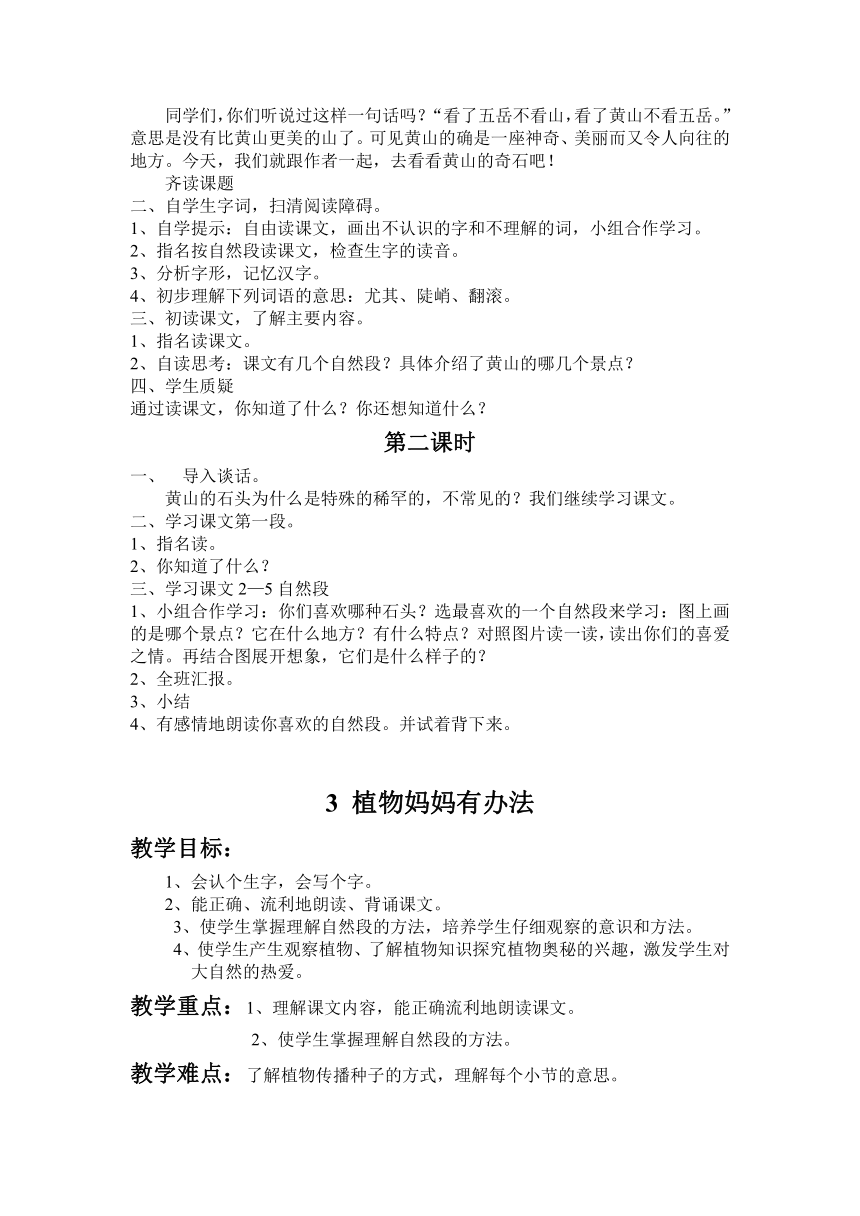 同学们，你们听说过这样一句话吗？“看了五岳不看山，看了黄山不看五岳。”意思是没有比黄山更美的山了。可见黄山的确是一座神奇、美丽而又令人向往的地方。今天，我们就跟作者一起，去看看黄山的奇石吧！

齐读课题

二、自学生字词，扫清阅读障碍。

1、自学提示：自由读课文，画出不认识的字和不理解的词，小组合作学习。

2、指名按自然段读课文，检查生字的读音。

3、分析字形，记忆汉字。

4、初步理解下列词语的意思：尤其、陡峭、翻滚。

三、初读课文，了解主要内容。

1、指名读课文。

2、自读思考：课文有几个自然段？具体介绍了黄山的哪几个景点？

四、学生质疑

通过读课文，你知道了什么？你还想知道什么？

第二课时

一、 导入谈话。

黄山的石头为什么是特殊的稀罕的，不常见的？我们继续学习课文。

二、学习课文第一段。

1、指名读。

2、你知道了什么？

三、学习课文 2—5 自然段

1、小组合作学习：你们喜欢哪种石头？选最喜欢的一个自然段来学习：图上画的是哪个景点？它在什么地方？有什么特点？对照图片读一读，读出你们的喜爱之情。再结合图展开想象，它们是什么样子的？

2、全班汇报。

3、小结

4、有感情地朗读你喜欢的自然段。并试着背下来。

3 植物妈妈有办法

教学目标：

1、会认个生字，会写个字。

2、能正确、流利地朗读、背诵课文。

3、使学生掌握理解自然段的方法，培养学生仔细观察的意识和方法。

4、使学生产生观察植物、了解植物知识探究植物奥秘的兴趣，激发学生对大自然的热爱。

教学重点：1、理解课文内容，能正确流利地朗读课文。

2、使学生掌握理解自然段的方法。

教学难点：了解植物传播种子的方式，理解每个小节的意思。